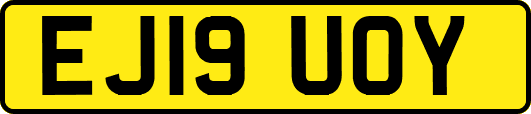 EJ19 UOY